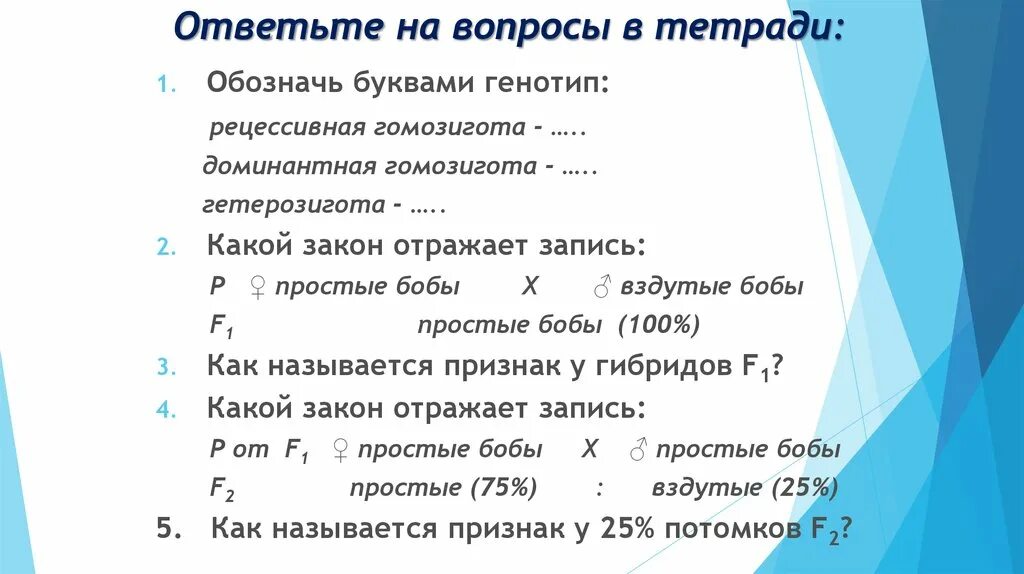 Ответьте на вопросы в тетради:

1. Обозначь буквами генотип:

рецессивная гомозигота - …..

доминантная гомозигота - …..

гетерозигота - …..

2. Какой закон отражает запись:

P ♀ простые бобы X ♂ вздутые бобы

$F_1$ простые бобы (100%)

3. Как называется признак у гибридов $F_1$?

4. Какой закон отражает запись:

P от $F_1$ ♀ простые бобы X ♂ простые бобы

$F_2$ простые (75%) : вздутые (25%)

5. Как называется признак у 25% потомков $F_2$?